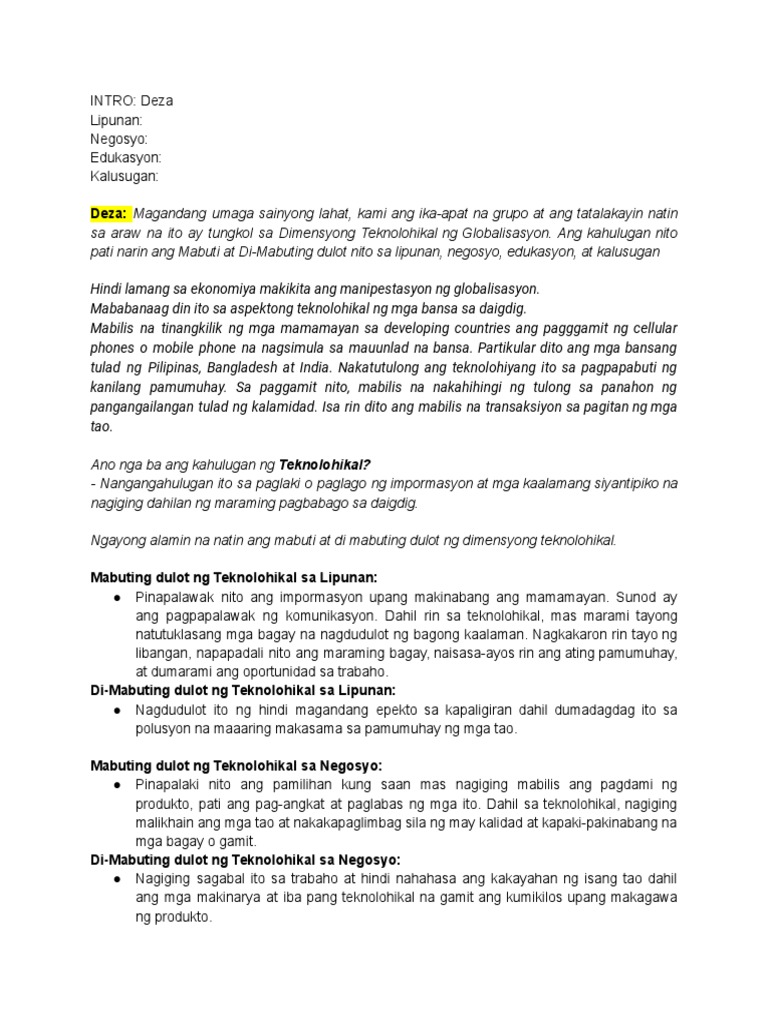 INTRO: Deza
Lipunan:
Negosyo:
Edukasyon:
Kalusugan:

Deza: Magandang umaga sainyong lahat, kami ang ika-apat na grupo at ang tatalakayin natin sa araw na ito ay tungkol sa Dimensyong Teknolohikal ng Globalisasyon. Ang kahulugan nito pati narin ang Mabuti at Di-Mabuting dulot nito sa lipunan, negosyo, edukasyon, at kalusugan

Hindi lamang sa ekonomiya makikita ang manipestasyon ng globalisasyon.
Mababanaag din ito sa aspektong teknolohikal ng mga bansa sa daigdig.
Mabilis na tinangkilik ng mga mamamayan sa developing countries ang pagggamit ng cellular phones o mobile phone na nagsimula sa mauunlad na bansa. Partikular dito ang mga bansang tulad ng Pilipinas, Bangladesh at India. Nakatutulong ang teknolohiyang ito sa pagpapabuti ng kanilang pamumuhay. Sa paggamit nito, mabilis na nakahihingi ng tulong sa panahon ng pangangailangan tulad ng kalamidad. Isa rin dito ang mabilis na transaksiyon sa pagitan ng mga tao.

Ano nga ba ang kahulugan ng Teknolohikal?
- Nangangahulugan ito sa paglaki o paglago ng impormasyon at mga kaalamang siyantipiko na nagiging dahilan ng maraming pagbabago sa daigdig.

Ngayong alamin na natin ang mabuti at di mabuting dulot ng dimensyong teknolohikal.

Mabuting dulot ng Teknolohikal sa Lipunan:
● Pinapalawak nito ang impormasyon upang makinabang ang mamamayan. Sunod ay ang pagpapalawak ng komunikasyon. Dahil rin sa teknolohikal, mas marami tayong natutuklasang mga bagay na nagdudulot ng bagong kaalaman. Nagkakaron rin tayo ng libangan, napapadali nito ang maraming bagay, naisasa-ayos rin ang ating pamumuhay, at dumarami ang oportunidad sa trabaho.
Di-Mabuting dulot ng Teknolohikal sa Lipunan:
● Nagdudulot ito ng hindi magandang epekto sa kapaligiran dahil dumadagdag ito sa polusyon na maaaring makasama sa pamumuhay ng mga tao.

Mabuting dulot ng Teknolohikal sa Negosyo:
● Pinapalaki nito ang pamilihan kung saan mas nagiging mabilis ang pagdami ng produkto, pati ang pag-angkat at paglabas ng mga ito. Dahil sa teknolohikal, nagiging malikhain ang mga tao at nakakapaglimbag sila ng may kalidad at kapaki-pakinabang na mga bagay o gamit.
Di-Mabuting dulot ng Teknolohikal sa Negosyo:
● Nagiging sagabal ito sa trabaho at hindi nahahasa ang kakayahan ng isang tao dahil ang mga makinarya at iba pang teknolohikal na gamit ang kumikilos upang makagawa ng produkto.